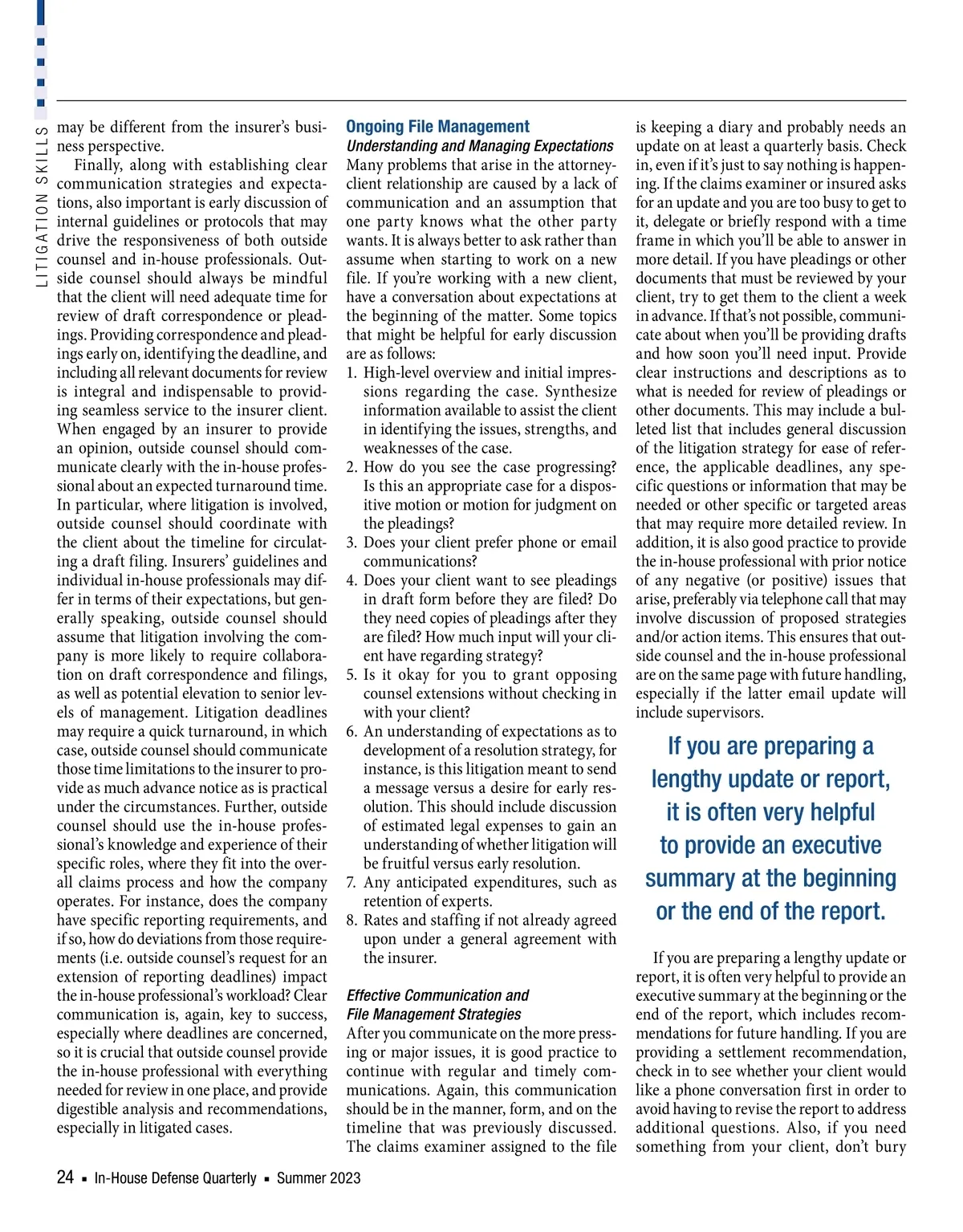 LITIGATION SKILLS

may be different from the insurer's business perspective.

Finally, along with establishing clear communication strategies and expectations, also important is early discussion of internal guidelines or protocols that may drive the responsiveness of both outside counsel and in-house professionals. Outside counsel should always be mindful that the client will need adequate time for review of draft correspondence or pleadings. Providing correspondence and pleadings early on, identifying the deadline, and including all relevant documents for review is integral and indispensable to providing seamless service to the insurer client. When engaged by an insurer to provide an opinion, outside counsel should communicate clearly with the in-house professional about an expected turnaround time. In particular, where litigation is involved, outside counsel should coordinate with the client about the timeline for circulating a draft filing. Insurers' guidelines and individual in-house professionals may differ in terms of their expectations, but generally speaking, outside counsel should assume that litigation involving the company is more likely to require collaboration on draft correspondence and filings, as well as potential elevation to senior levels of management. Litigation deadlines may require a quick turnaround, in which case, outside counsel should communicate those time limitations to the insurer to provide as much advance notice as is practical under the circumstances. Further, outside counsel should use the in-house professional's knowledge and experience of their specific roles, where they fit into the overall claims process and how the company operates. For instance, does the company have specific reporting requirements, and if so, how do deviations from those requirements (i.e. outside counsel's request for an extension of reporting deadlines) impact the in-house professional's workload? Clear communication is, again, key to success, especially where deadlines are concerned, so it is crucial that outside counsel provide the in-house professional with everything needed for review in one place, and provide digestible analysis and recommendations, especially in litigated cases.

Ongoing File Management
Understanding and Managing Expectations
Many problems that arise in the attorney-client relationship are caused by a lack of communication and an assumption that one party knows what the other party wants. It is always better to ask rather than assume when starting to work on a new file. If you're working with a new client, have a conversation about expectations at the beginning of the matter. Some topics that might be helpful for early discussion are as follows:
1. High-level overview and initial impressions regarding the case. Synthesize information available to assist the client in identifying the issues, strengths, and weaknesses of the case.
2. How do you see the case progressing? Is this an appropriate case for a dispositive motion or motion for judgment on the pleadings?
3. Does your client prefer phone or email communications?
4. Does your client want to see pleadings in draft form before they are filed? Do they need copies of pleadings after they are filed? How much input will your client have regarding strategy?
5. Is it okay for you to grant opposing counsel extensions without checking in with your client?
6. An understanding of expectations as to development of a resolution strategy, for instance, is this litigation meant to send a message versus a desire for early resolution. This should include discussion of estimated legal expenses to gain an understanding of whether litigation will be fruitful versus early resolution.
7. Any anticipated expenditures, such as retention of experts.
8. Rates and staffing if not already agreed upon under a general agreement with the insurer.

Effective Communication and File Management Strategies
After you communicate on the more pressing or major issues, it is good practice to continue with regular and timely communications. Again, this communication should be in the manner, form, and on the timeline that was previously discussed. The claims examiner assigned to the file is keeping a diary and probably needs an update on at least a quarterly basis. Check in, even if it's just to say nothing is happening. If the claims examiner or insured asks for an update and you are too busy to get to it, delegate or briefly respond with a time frame in which you'll be able to answer in more detail. If you have pleadings or other documents that must be reviewed by your client, try to get them to the client a week in advance. If that's not possible, communicate about when you'll be providing drafts and how soon you'll need input. Provide clear instructions and descriptions as to what is needed for review of pleadings or other documents. This may include a bulleted list that includes general discussion of the litigation strategy for ease of reference, the applicable deadlines, any specific questions or information that may be needed or other specific or targeted areas that may require more detailed review. In addition, it is also good practice to provide the in-house professional with prior notice of any negative (or positive) issues that arise, preferably via telephone call that may involve discussion of proposed strategies and/or action items. This ensures that outside counsel and the in-house professional are on the same page with future handling, especially if the latter email update will include supervisors.

If you are preparing a lengthy update or report, it is often very helpful to provide an executive summary at the beginning or the end of the report.

If you are preparing a lengthy update or report, it is often very helpful to provide an executive summary at the beginning or the end of the report, which includes recommendations for future handling. If you are providing a settlement recommendation, check in to see whether your client would like a phone conversation first in order to avoid having to revise the report to address additional questions. Also, if you need something from your client, don't bury

24 ▪ In-House Defense Quarterly ▪ Summer 2023